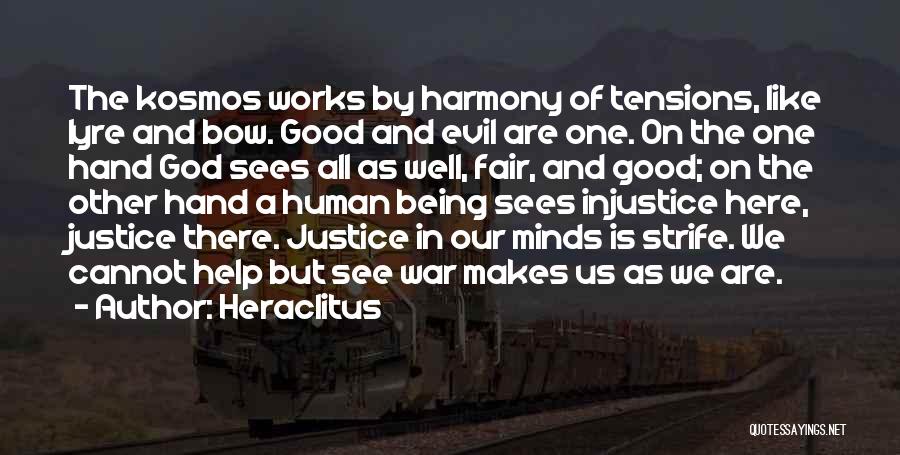 The kosmos works by harmony of tensions, like lyre and bow. Good and evil are one. On the one hand God sees all as well, fair, and good; on the other hand a human being sees injustice here, justice there. Justice in our minds is strife. We cannot help but see war makes us as we are.
- Author: Heraclitus

QUOTESSAYINGS.NET